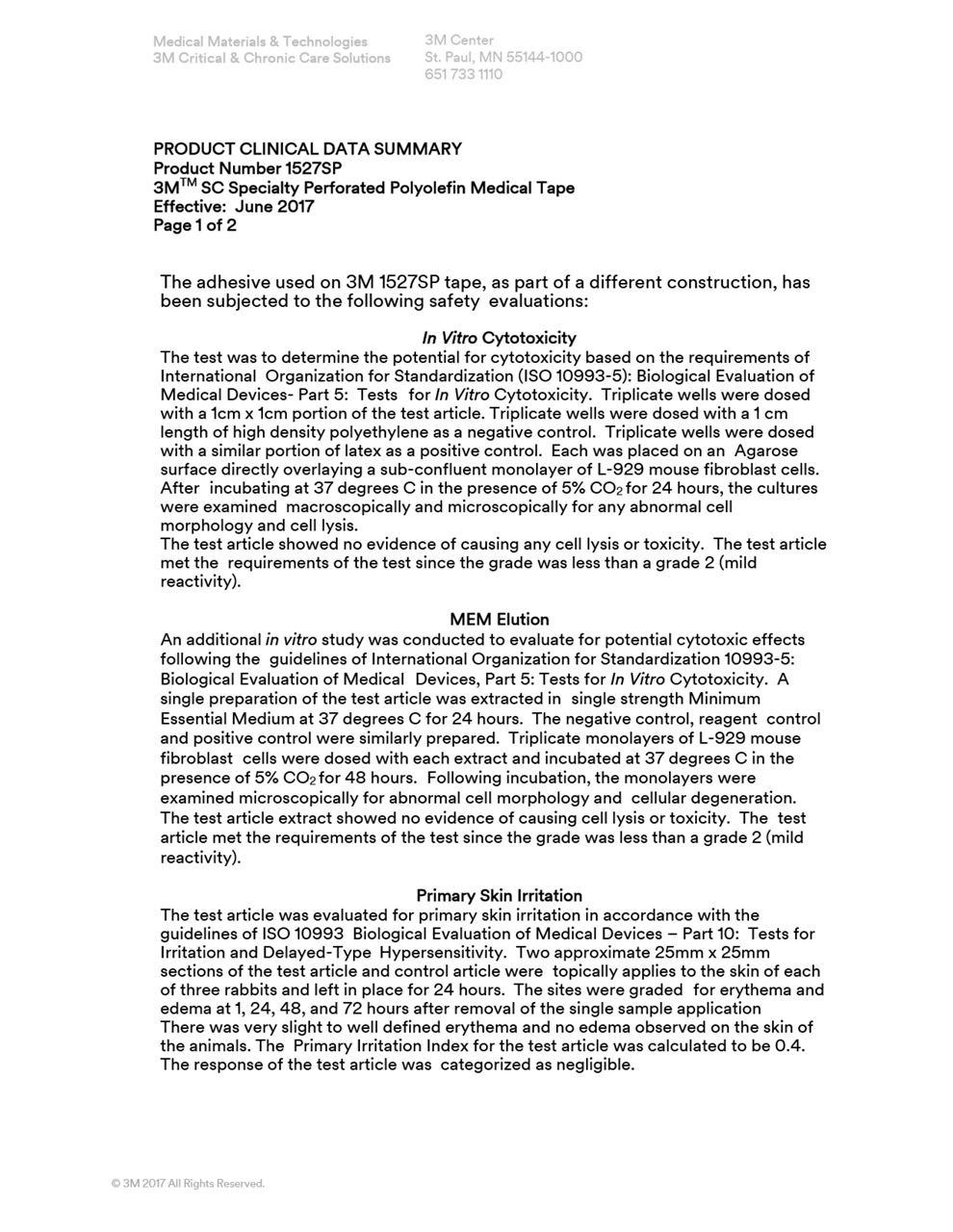 Medical Materials & Technologies
3M Critical & Chronic Care Solutions

3M Center
St. Paul, MN 55144-1000
651 733 1110

PRODUCT CLINICAL DATA SUMMARY
Product Number 1527SP
3M$^{TM}$ SC Specialty Perforated Polyolefin Medical Tape
Effective: June 2017
Page 1 of 2

The adhesive used on 3M 1527SP tape, as part of a different construction, has been subjected to the following safety evaluations:

In Vitro Cytotoxicity
The test was to determine the potential for cytotoxicity based on the requirements of International Organization for Standardization (ISO 10993-5): Biological Evaluation of Medical Devices- Part 5: Tests for In Vitro Cytotoxicity. Triplicate wells were dosed with a 1cm x 1cm portion of the test article. Triplicate wells were dosed with a 1 cm length of high density polyethylene as a negative control. Triplicate wells were dosed with a similar portion of latex as a positive control. Each was placed on an Agarose surface directly overlaying a sub-confluent monolayer of L-929 mouse fibroblast cells. After incubating at 37 degrees C in the presence of 5% $CO_2$ for 24 hours, the cultures were examined macroscopically and microscopically for any abnormal cell morphology and cell lysis.
The test article showed no evidence of causing any cell lysis or toxicity. The test article met the requirements of the test since the grade was less than a grade 2 (mild reactivity).

MEM Elution
An additional in vitro study was conducted to evaluate for potential cytotoxic effects following the guidelines of International Organization for Standardization 10993-5: Biological Evaluation of Medical Devices, Part 5: Tests for In Vitro Cytotoxicity. A single preparation of the test article was extracted in single strength Minimum Essential Medium at 37 degrees C for 24 hours. The negative control, reagent control and positive control were similarly prepared. Triplicate monolayers of L-929 mouse fibroblast cells were dosed with each extract and incubated at 37 degrees C in the presence of 5% $CO_2$ for 48 hours. Following incubation, the monolayers were examined microscopically for abnormal cell morphology and cellular degeneration. The test article extract showed no evidence of causing cell lysis or toxicity. The test article met the requirements of the test since the grade was less than a grade 2 (mild reactivity).

Primary Skin Irritation
The test article was evaluated for primary skin irritation in accordance with the guidelines of ISO 10993 Biological Evaluation of Medical Devices – Part 10: Tests for Irritation and Delayed-Type Hypersensitivity. Two approximate 25mm x 25mm sections of the test article and control article were topically applies to the skin of each of three rabbits and left in place for 24 hours. The sites were graded for erythema and edema at 1, 24, 48, and 72 hours after removal of the single sample application
There was very slight to well defined erythema and no edema observed on the skin of the animals. The Primary Irritation Index for the test article was calculated to be 0.4. The response of the test article was categorized as negligible.

© 3M 2017 All Rights Reserved.